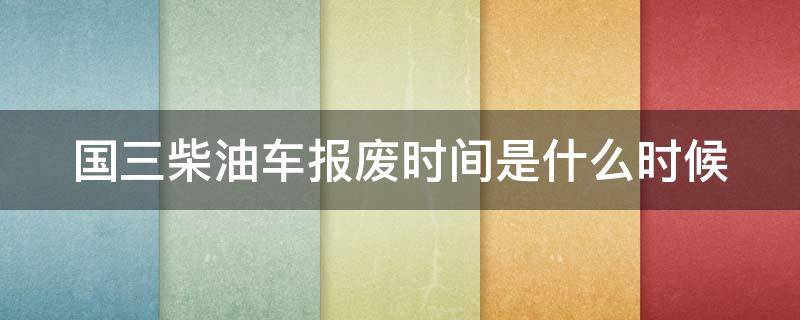 国三柴油车报废时间是什么时候